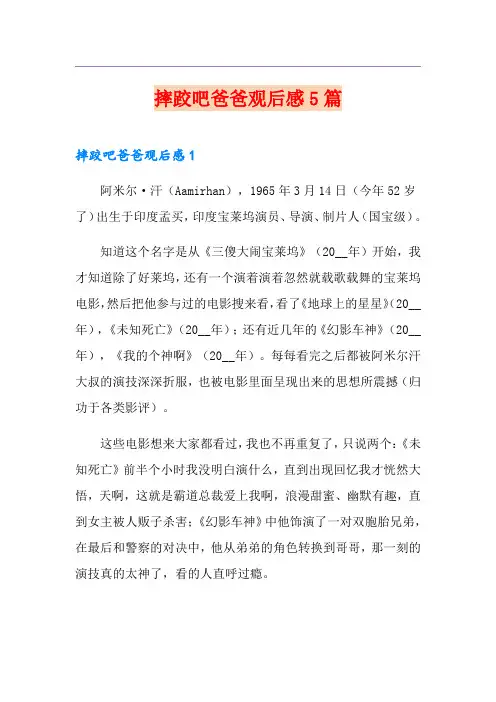 摔跤吧爸爸观后感5篇

摔跤吧爸爸观后感1

阿米尔·汗（Aamirhan），1965年3月14日（今年52岁了）出生于印度孟买，印度宝莱坞演员、导演、制片人（国宝级）。

知道这个名字是从《三傻大闹宝莱坞》（20__年）开始，我才知道除了好莱坞，还有一个演着演着忽然就载歌载舞的宝莱坞电影，然后把他参与过的电影搜来看，看了《地球上的星星》(20__年)，《未知死亡》（20__年）；还有近几年的《幻影车神》（20__年），《我的个神啊》（20__年）。每每看完之后都被阿米尔汗大叔的演技深深折服，也被电影里面呈现出来的思想所震撼（归功于各类影评）。

这些电影想来大家都看过，我也不再重复了，只说两个：《未知死亡》前半个小时我没明白演什么，直到出现回忆我才恍然大悟，天啊，这就是霸道总裁爱上我啊，浪漫甜蜜、幽默有趣，直到女主被人贩子杀害；《幻影车神》中他饰演了一对双胞胎兄弟，在最后和警察的对决中，他从弟弟的角色转换到哥哥，那一刻的演技真的太神了，看的人直呼过瘾。